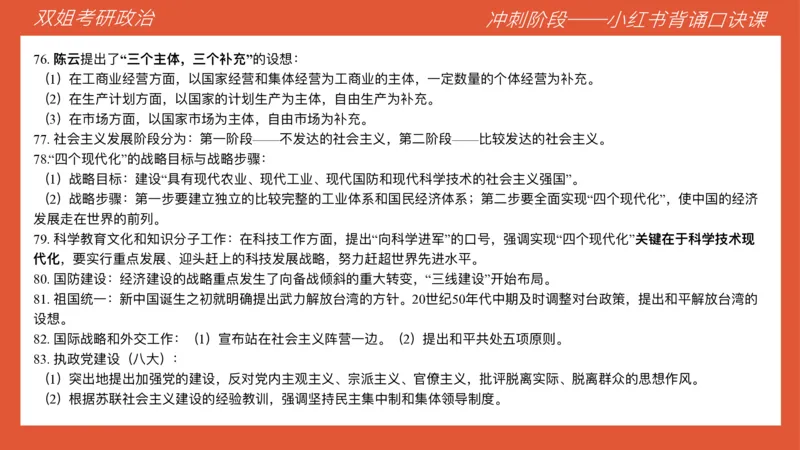 双姐考研政治

冲刺阶段——小红书背诵口诀课

76. 陈云提出了“三个主体，三个补充”的设想：
（1）在工商业经营方面，以国家经营和集体经营为工商业的主体，一定数量的个体经营为补充。
（2）在生产计划方面，以国家的计划生产为主体，自由生产为补充。
（3）在市场方面，以国家市场为主体，自由市场为补充。
77. 社会主义发展阶段分为：第一阶段——不发达的社会主义，第二阶段——比较发达的社会主义。
78.“四个现代化”的战略目标与战略步骤：
（1）战略目标：建设“具有现代农业、现代工业、现代国防和现代科学技术的社会主义强国”。
（2）战略步骤：第一步要建立独立的比较完整的工业体系和国民经济体系；第二步要全面实现“四个现代化”，使中国的经济发展走在世界的前列。
79. 科学教育文化和知识分子工作：在科技工作方面，提出“向科学进军”的口号，强调实现“四个现代化”关键在于科学技术现代化，要实行重点发展、迎头赶上的科技发展战略，努力赶超世界先进水平。
80. 国防建设：经济建设的战略重点发生了向备战倾斜的重大转变，“三线建设”开始布局。
81. 祖国统一：新中国诞生之初就明确提出武力解放台湾的方针。20世纪50年代中期及时调整对台政策，提出和平解放台湾的设想。
82. 国际战略和外交工作：（1）宣布站在社会主义阵营一边。（2）提出和平共处五项原则。
83. 执政党建设（八大）：
（1）突出地提出加强党的建设，反对党内主观主义、宗派主义、官僚主义，批评脱离实际、脱离群众的思想作风。
（2）根据苏联社会主义建设的经验教训，强调坚持民主集中制和集体领导制度。